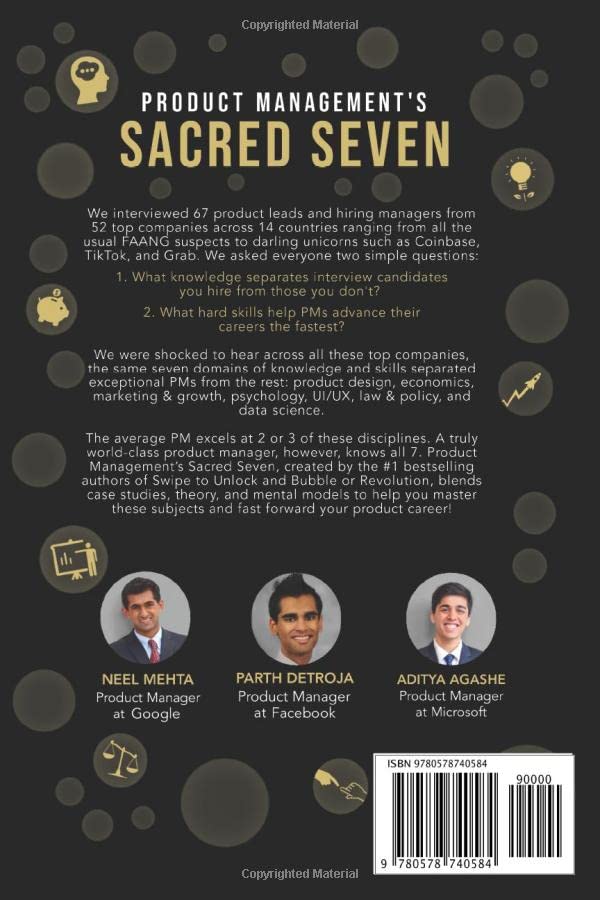 Copyrighted Material

PRODUCT MANAGEMENT'S
SACRED SEVEN

We interviewed 67 product leads and hiring managers from 52 top companies across 14 countries ranging from all the usual FAANG suspects to darling unicorns such as Coinbase, TikTok, and Grab. We asked everyone two simple questions:

1. What knowledge separates interview candidates you hire from those you don't?

2. What hard skills help PMs advance their careers the fastest?

We were shocked to hear across all these top companies, the same seven domains of knowledge and skills separated exceptional PMs from the rest: product design, economics, marketing & growth, psychology, UI/UX, law & policy, and data science.

The average PM excels at 2 or 3 of these disciplines. A truly world-class product manager, however, knows all 7. Product Management's Sacred Seven, created by the #1 bestselling authors of Swipe to Unlock and Bubble or Revolution, blends case studies, theory, and mental models to help you master these subjects and fast forward your product career!

NEEL MEHTA
Product Manager
at Google

PARTH DETROJA
Product Manager
at Facebook

ADITYA AGASHE
Product Manager
at Microsoft

ISBN 9780578740584
90000
9 780578 740584

Copyrighted Material